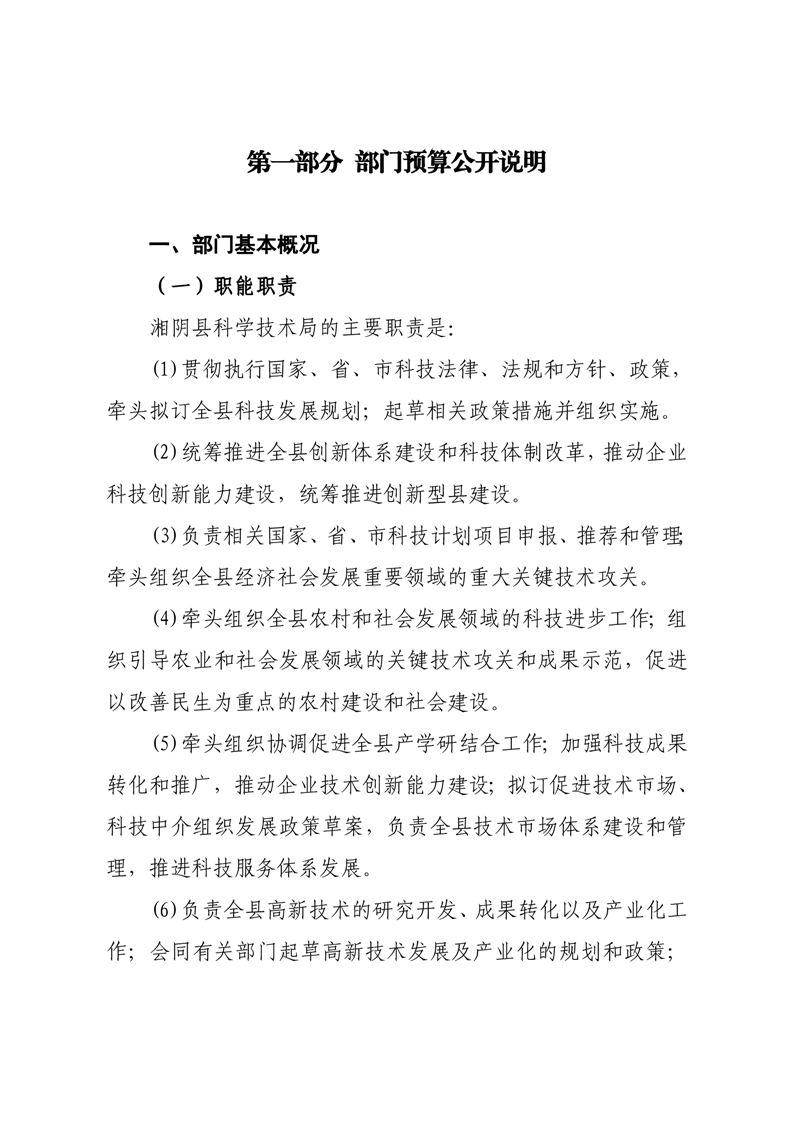 第一部分 部门预算公开说明

一、部门基本概况

（一）职能职责

湘阴县科学技术局的主要职责是：

(1)贯彻执行国家、省、市科技法律、法规和方针、政策，牵头拟订全县科技发展规划；起草相关政策措施并组织实施。

(2)统筹推进全县创新体系建设和科技体制改革，推动企业科技创新能力建设，统筹推进创新型县建设。

(3)负责相关国家、省、市科技计划项目申报、推荐和管理；牵头组织全县经济社会发展重要领域的重大关键技术攻关。

(4)牵头组织全县农村和社会发展领域的科技进步工作；组织引导农业和社会发展领域的关键技术攻关和成果示范，促进以改善民生为重点的农村建设和社会建设。

(5)牵头组织协调促进全县产学研结合工作；加强科技成果转化和推广，推动企业技术创新能力建设；拟订促进技术市场、科技中介组织发展政策草案，负责全县技术市场体系建设和管理，推进科技服务体系发展。

(6)负责全县高新技术的研究开发、成果转化以及产业化工作；会同有关部门起草高新技术发展及产业化的规划和政策；